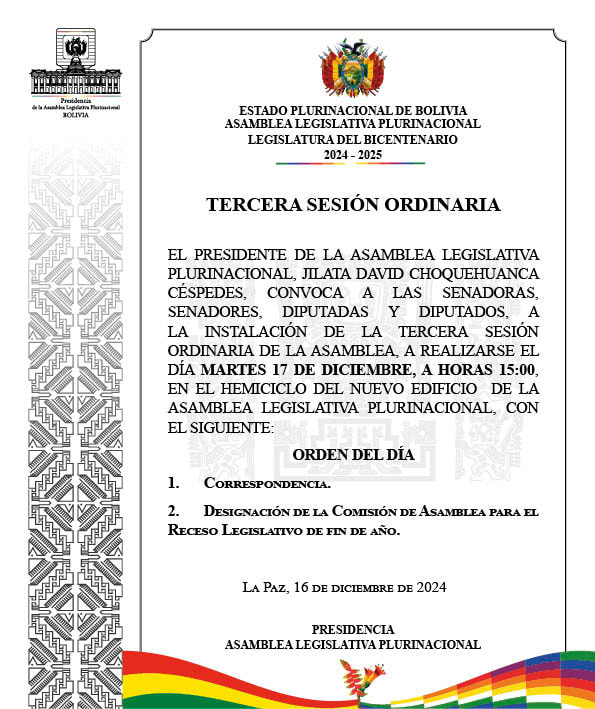 Presidencia
de la Asamblea Legislativa Plurinacional
BOLIVIA

ESTADO PLURINACIONAL DE BOLIVIA
ASAMBLEA LEGISLATIVA PLURINACIONAL
LEGISLATURA DEL BICENTENARIO
2024 - 2025

TERCERA SESIÓN ORDINARIA

EL PRESIDENTE DE LA ASAMBLEA LEGISLATIVA PLURINACIONAL, JILATA DAVID CHOQUEHUANCA CÉSPEDES, CONVOCA A LAS SENADORAS, SENADORES, DIPUTADAS Y DIPUTADOS, A LA INSTALACIÓN DE LA TERCERA SESIÓN ORDINARIA DE LA ASAMBLEA, A REALIZARSE EL DÍA MARTES 17 DE DICIEMBRE, A HORAS 15:00, EN EL HEMICICLO DEL NUEVO EDIFICIO DE LA ASAMBLEA LEGISLATIVA PLURINACIONAL, CON EL SIGUIENTE:

ORDEN DEL DÍA

1. Correspondencia.

2. Designación de la Comisión de Asamblea para el Receso Legislativo de fin de año.

La Paz, 16 de diciembre de 2024

PRESIDENCIA
ASAMBLEA LEGISLATIVA PLURINACIONAL